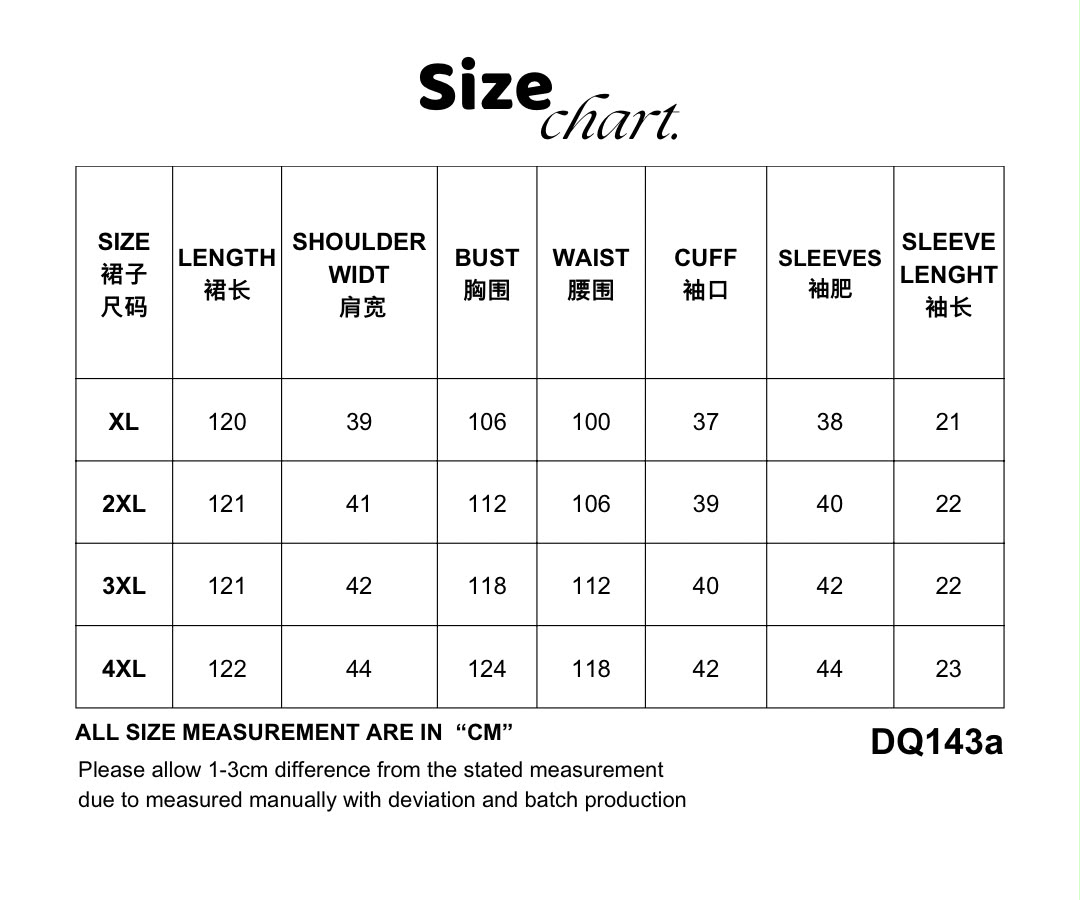 Size chart.

| SIZE 裙子 尺码 | LENGTH 裙长 | SHOULDER WIDT 肩宽 | BUST 胸围 | WAIST 腰围 | CUFF 袖口 | SLEEVES 袖肥 | SLEEVE LENGHT 袖长 |
|---|---|---|---|---|---|---|---|
| XL | 120 | 39 | 106 | 100 | 37 | 38 | 21 |
| 2XL | 121 | 41 | 112 | 106 | 39 | 40 | 22 |
| 3XL | 121 | 42 | 118 | 112 | 40 | 42 | 22 |
| 4XL | 122 | 44 | 124 | 118 | 42 | 44 | 23 |

ALL SIZE MEASUREMENT ARE IN “CM”

DQ143a

Please allow 1-3cm difference from the stated measurement due to measured manually with deviation and batch production